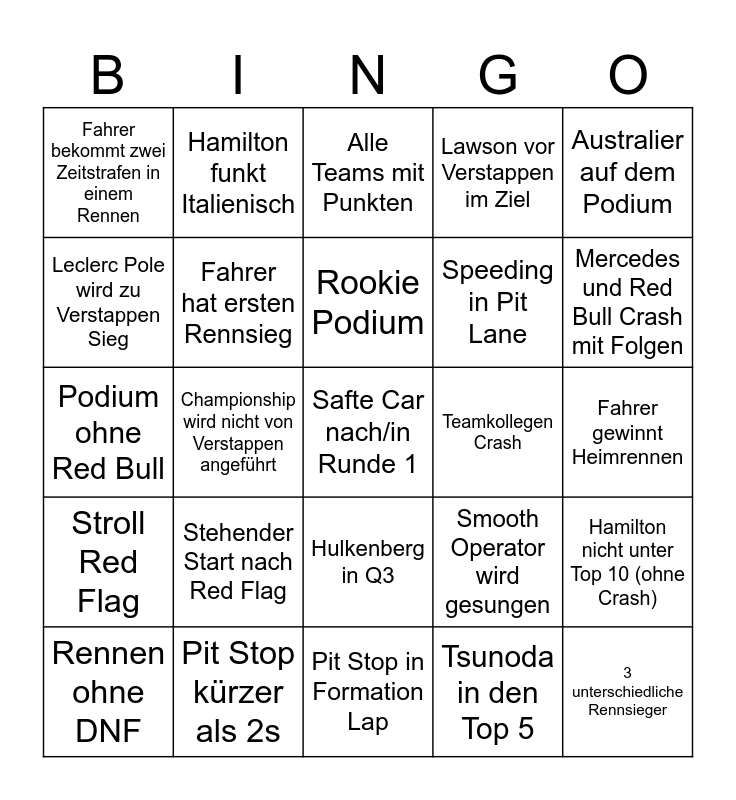 | B | I | N | G | O |
|---|---|---|---|---|
| Fahrer bekommt zwei Zeitstrafen in einem Rennen | Hamilton funkt Italienisch | Alle Teams mit Punkten | Lawson vor Verstappen im Ziel | Australier auf dem Podium |
| Leclerc Pole wird zu Verstappen Sieg | Fahrer hat ersten Rennsieg | Rookie Podium | Speeding in Pit Lane | Mercedes und Red Bull Crash mit Folgen |
| Podium ohne Red Bull | Championship wird nicht von Verstappen angeführt | Safte Car nach/in Runde 1 | Teamkollegen Crash | Fahrer gewinnt Heimrennen |
| Stroll Red Flag | Stehender Start nach Red Flag | Hulkenberg in Q3 | Smooth Operator wird gesungen | Hamilton nicht unter Top 10 (ohne Crash) |
| Rennen ohne DNF | Pit Stop kürzer als 2s | Pit Stop in Formation Lap | Tsunoda in den Top 5 | 3 unterschiedliche Rennsieger |